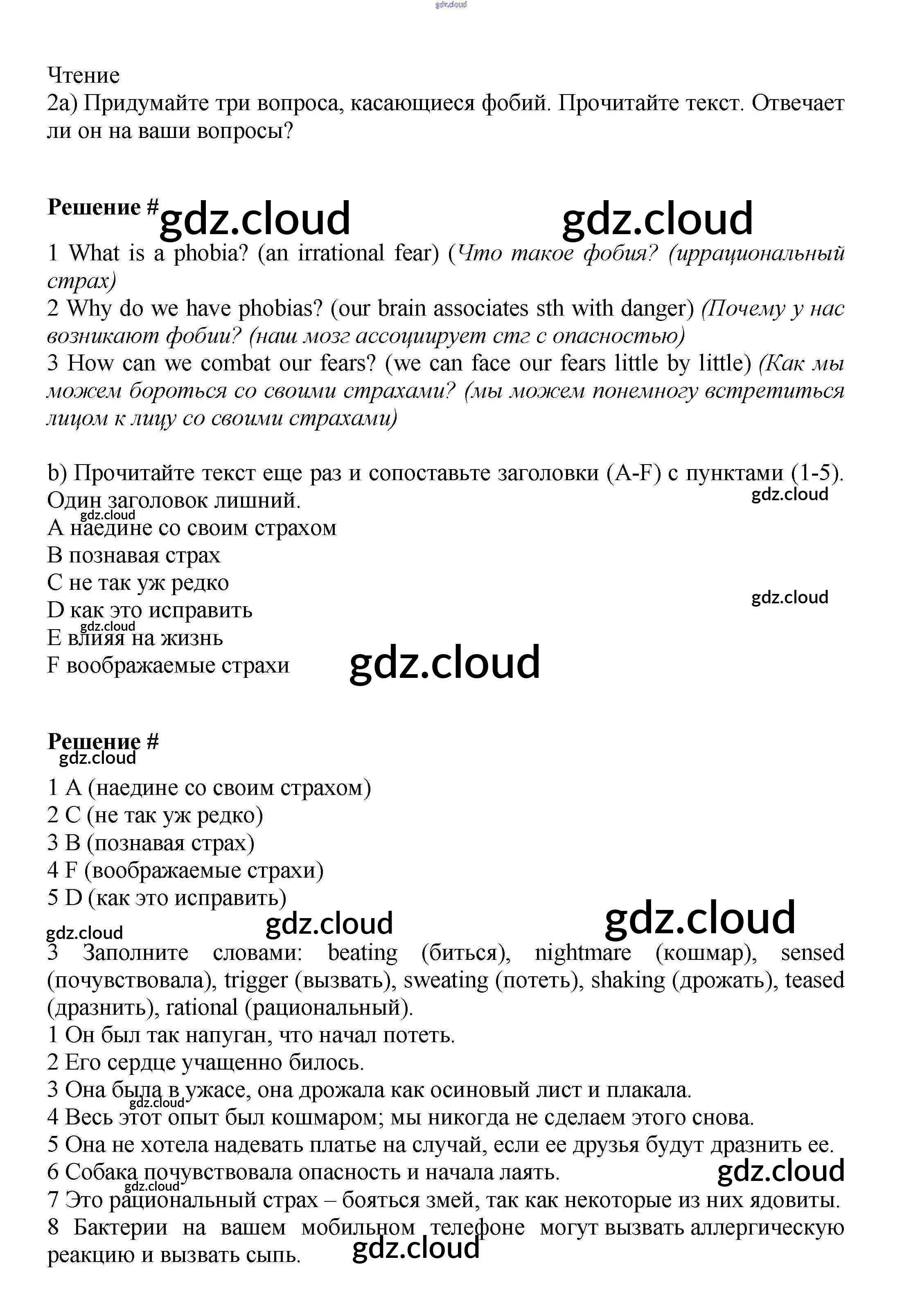 gdz.cloud

Чтение
2a) Придумайте три вопроса, касающиеся фобий. Прочитайте текст. Отвечает ли он на ваши вопросы?

Решение # gdz.cloud gdz.cloud
1 What is a phobia? (an irrational fear) (Что такое фобия? (иррациональный страх)
2 Why do we have phobias? (our brain associates sth with danger) (Почему у нас возникают фобии? (наш мозг ассоциирует стг с опасностью)
3 How can we combat our fears? (we can face our fears little by little) (Как мы можем бороться со своими страхами? (мы можем понемногу встретиться лицом к лицу со своими страхами)

b) Прочитайте текст еще раз и сопоставьте заголовки (A-F) с пунктами (1-5). Один заголовок лишний.
gdz.cloud
gdz.cloud
A наедине со своим страхом
B познавая страх
C не так уж редко
gdz.cloud
D как это исправить
gdz.cloud
E влияя на жизнь
F воображаемые страхи
gdz.cloud

Решение #
gdz.cloud
1 A (наедине со своим страхом)
2 C (не так уж редко)
3 B (познавая страх)
4 F (воображаемые страхи)
5 D (как это исправить)
gdz.cloud gdz.cloud gdz.cloud
3 Заполните словами: beating (биться), nightmare (кошмар), sensed (почувствовала), trigger (вызвать), sweating (потеть), shaking (дрожать), teased (дразнить), rational (рациональный).
1 Он был так напуган, что начал потеть.
2 Его сердце учащенно билось.
3 Она была в ужасе, она дрожала как осиновый лист и плакала.
gdz.cloud
4 Весь этот опыт был кошмаром; мы никогда не сделаем этого снова.
5 Она не хотела надевать платье на случай, если ее друзья будут дразнить ее.
6 Собака почувствовала опасность и начала лаять.
gdz.cloud
gdz.cloud
7 Это рациональный страх – бояться змей, так как некоторые из них ядовиты.
8 Бактерии на вашем мобильном телефоне могут вызвать аллергическую реакцию и вызвать сыпь.
gdz.cloud